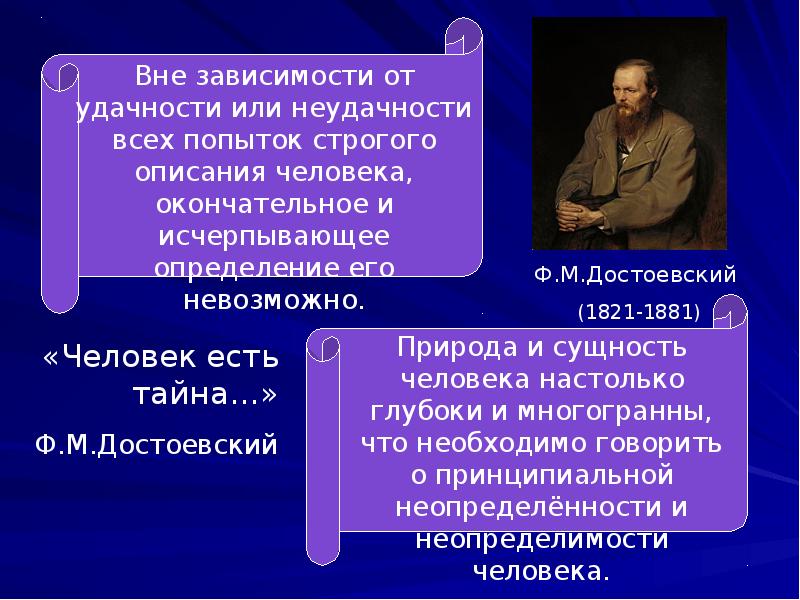 Вне зависимости от удачности или неудачности всех попыток строгого описания человека, окончательное и исчерпывающее определение его невозможно.

Ф.М.Достоевский

(1821-1881)

«Человек есть тайна…»

Ф.М.Достоевский

Природа и сущность человека настолько глубоки и многогранны, что необходимо говорить о принципиальной неопределённости и неопределимости человека.